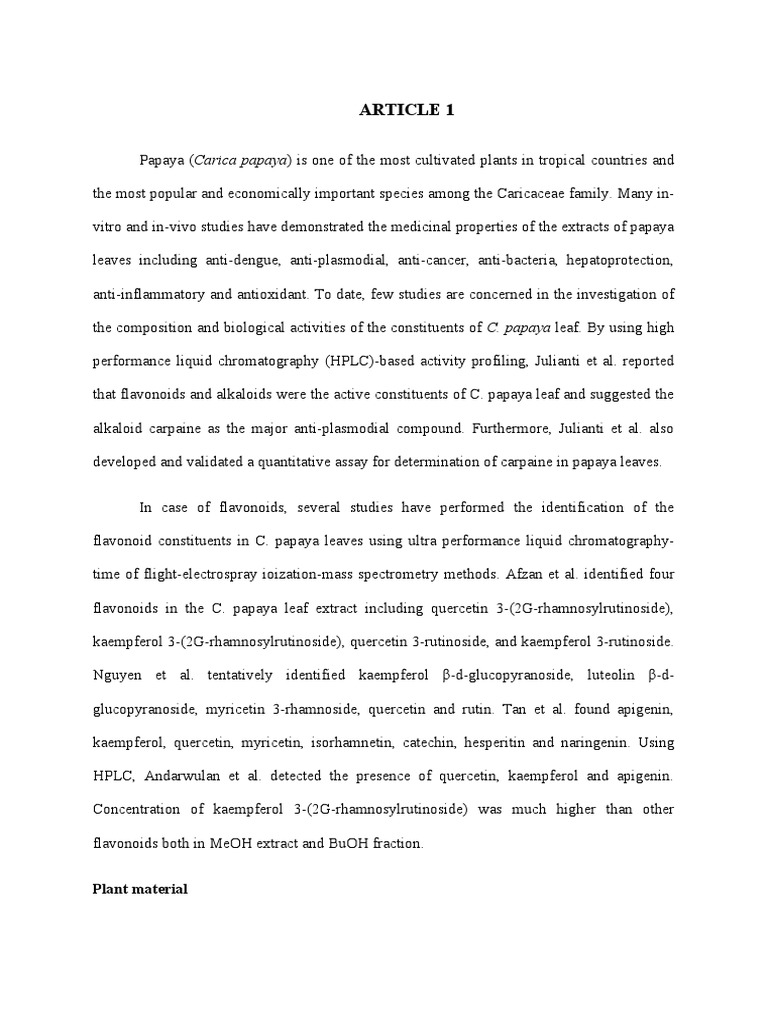 ARTICLE 1

Papaya (Carica papaya) is one of the most cultivated plants in tropical countries and the most popular and economically important species among the Caricaceae family. Many in-vitro and in-vivo studies have demonstrated the medicinal properties of the extracts of papaya leaves including anti-dengue, anti-plasmodial, anti-cancer, anti-bacteria, hepatoprotection, anti-inflammatory and antioxidant. To date, few studies are concerned in the investigation of the composition and biological activities of the constituents of C. papaya leaf. By using high performance liquid chromatography (HPLC)-based activity profiling, Julianti et al. reported that flavonoids and alkaloids were the active constituents of C. papaya leaf and suggested the alkaloid carpaine as the major anti-plasmodial compound. Furthermore, Julianti et al. also developed and validated a quantitative assay for determination of carpaine in papaya leaves.

In case of flavonoids, several studies have performed the identification of the flavonoid constituents in C. papaya leaves using ultra performance liquid chromatography-time of flight-electrospray ioization-mass spectrometry methods. Afzan et al. identified four flavonoids in the C. papaya leaf extract including quercetin 3-(2G-rhamnosylrutinoside), kaempferol 3-(2G-rhamnosylrutinoside), quercetin 3-rutinoside, and kaempferol 3-rutinoside. Nguyen et al. tentatively identified kaempferol β-d-glucopyranoside, luteolin β-d-glucopyranoside, myricetin 3-rhamnoside, quercetin and rutin. Tan et al. found apigenin, kaempferol, quercetin, myricetin, isorhamnetin, catechin, hesperitin and naringenin. Using HPLC, Andarwulan et al. detected the presence of quercetin, kaempferol and apigenin. Concentration of kaempferol 3-(2G-rhamnosylrutinoside) was much higher than other flavonoids both in MeOH extract and BuOH fraction.

Plant material